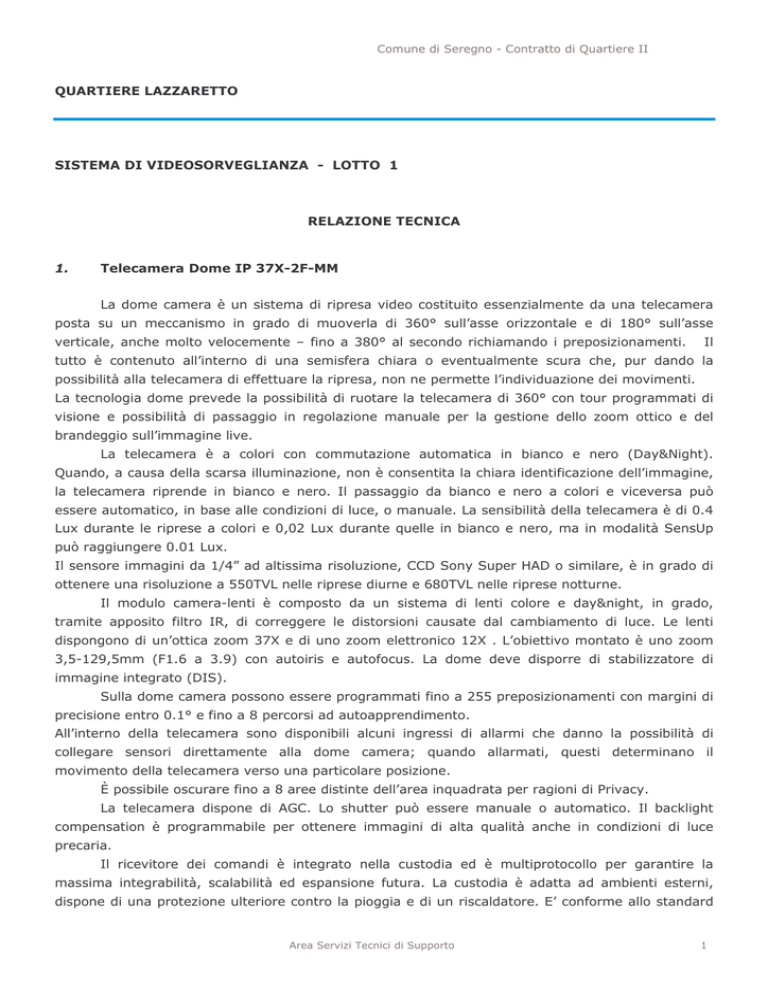 Comune di Seregno - Contratto di Quartiere II

QUARTIERE LAZZARETTO

SISTEMA DI VIDEOSORVEGLIANZA - LOTTO 1

RELAZIONE TECNICA

1. Telecamera Dome IP 37X-2F-MM

La dome camera è un sistema di ripresa video costituito essenzialmente da una telecamera posta su un meccanismo in grado di muoverla di 360° sull'asse orizzontale e di 180° sull'asse verticale, anche molto velocemente – fino a 380° al secondo richiamando i preposizionamenti. Il tutto è contenuto all'interno di una semisfera chiara o eventualmente scura che, pur dando la possibilità alla telecamera di effettuare la ripresa, non ne permette l'individuazione dei movimenti.
La tecnologia dome prevede la possibilità di ruotare la telecamera di 360° con tour programmati di visione e possibilità di passaggio in regolazione manuale per la gestione dello zoom ottico e del brandeggio sull'immagine live.

La telecamera è a colori con commutazione automatica in bianco e nero (Day&Night). Quando, a causa della scarsa illuminazione, non è consentita la chiara identificazione dell'immagine, la telecamera riprende in bianco e nero. Il passaggio da bianco e nero a colori e viceversa può essere automatico, in base alle condizioni di luce, o manuale. La sensibilità della telecamera è di 0.4 Lux durante le riprese a colori e 0,02 Lux durante quelle in bianco e nero, ma in modalità SensUp può raggiungere 0.01 Lux.
Il sensore immagini da 1/4" ad altissima risoluzione, CCD Sony Super HAD o similare, è in grado di ottenere una risoluzione a 550TVL nelle riprese diurne e 680TVL nelle riprese notturne.

Il modulo camera-lenti è composto da un sistema di lenti colore e day&night, in grado, tramite apposito filtro IR, di correggere le distorsioni causate dal cambiamento di luce. Le lenti dispongono di un'ottica zoom 37X e di uno zoom elettronico 12X . L'obiettivo montato è uno zoom 3,5-129,5mm (F1.6 a 3.9) con autoiris e autofocus. La dome deve disporre di stabilizzatore di immagine integrato (DIS).

Sulla dome camera possono essere programmati fino a 255 preposizionamenti con margini di precisione entro 0.1° e fino a 8 percorsi ad autoapprendimento.
All'interno della telecamera sono disponibili alcuni ingressi di allarmi che danno la possibilità di collegare sensori direttamente alla dome camera; quando allarmati, questi determinano il movimento della telecamera verso una particolare posizione.

È possibile oscurare fino a 8 aree distinte dell'area inquadrata per ragioni di Privacy.

La telecamera dispone di AGC. Lo shutter può essere manuale o automatico. Il backlight compensation è programmabile per ottenere immagini di alta qualità anche in condizioni di luce precaria.

Il ricevitore dei comandi è integrato nella custodia ed è multiprotocollo per garantire la massima integrabilità, scalabilità ed espansione futura. La custodia è adatta ad ambienti esterni, dispone di una protezione ulteriore contro la pioggia e di un riscaldatore. E' conforme allo standard

Area Servizi Tecnici di Supporto 1